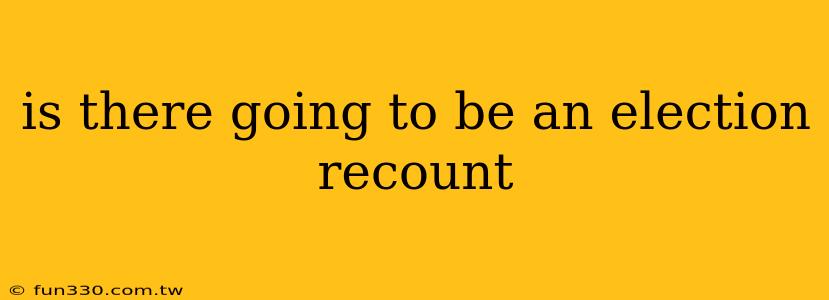 is there going to be an election recount

© fun330.com.tw